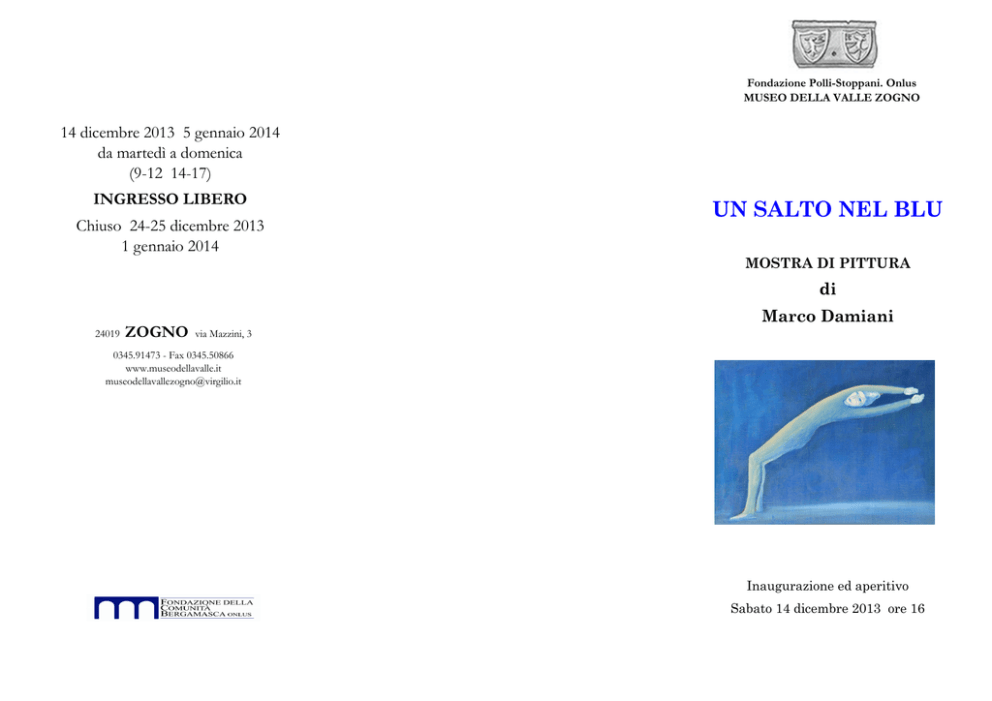 14 dicembre 2013 5 gennaio 2014
da martedì a domenica
(9-12 14-17)

INGRESSO LIBERO

Chiuso 24-25 dicembre 2013
1 gennaio 2014

24019 ZOGNO via Mazzini, 3

0345.91473 - Fax 0345.50866
www.museodellavalle.it
museodellavallezogno@virgilio.it

FONDAZIONE DELLA COMUNITÀ BERGAMASCA ONLUS

Fondazione Polli-Stoppani. Onlus
MUSEO DELLA VALLE ZOGNO

UN SALTO NEL BLU

MOSTRA DI PITTURA
di
Marco Damiani

Inaugurazione ed aperitivo
Sabato 14 dicembre 2013 ore 16